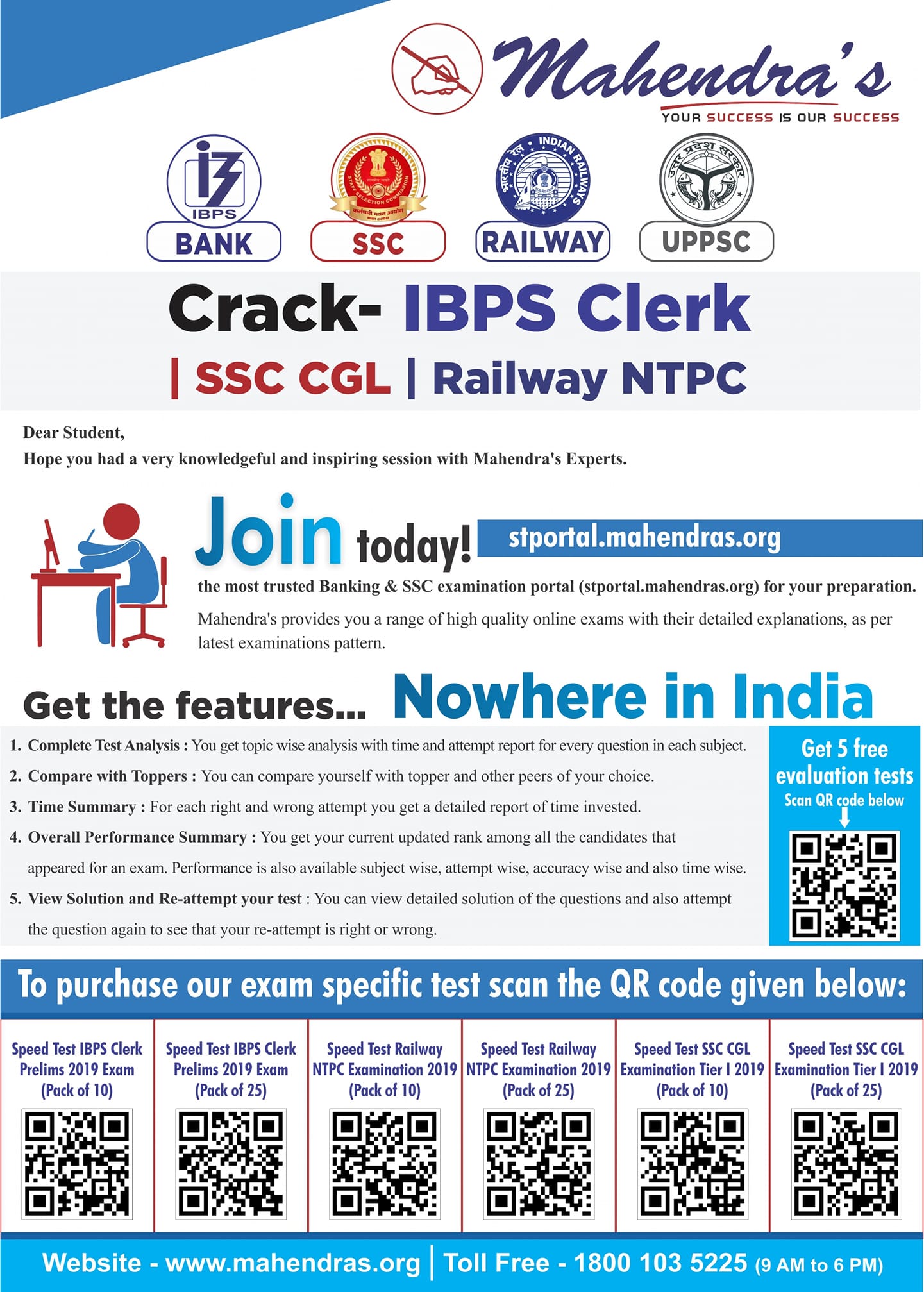 Mahendra's
YOUR SUCCESS IS OUR SUCCESS

IBPS
BANK

SSC

INDIAN RAILWAYS
RAILWAY

UPPSC

Crack- IBPS Clerk
| SSC CGL | Railway NTPC

Dear Student,
Hope you had a very knowledgeful and inspiring session with Mahendra's Experts.

Join today! stportal.mahendras.org

the most trusted Banking & SSC examination portal (stportal.mahendras.org) for your preparation.

Mahendra's provides you a range of high quality online exams with their detailed explanations, as per latest examinations pattern.

Get the features... Nowhere in India

1. Complete Test Analysis : You get topic wise analysis with time and attempt report for every question in each subject.
2. Compare with Toppers : You can compare yourself with topper and other peers of your choice.
3. Time Summary : For each right and wrong attempt you get a detailed report of time invested.
4. Overall Performance Summary : You get your current updated rank among all the candidates that appeared for an exam. Performance is also available subject wise, attempt wise, accuracy wise and also time wise.
5. View Solution and Re-attempt your test : You can view detailed solution of the questions and also attempt the question again to see that your re-attempt is right or wrong.

Get 5 free evaluation tests
Scan QR code below

To purchase our exam specific test scan the QR code given below:

Speed Test IBPS Clerk Prelims 2019 Exam (Pack of 10)

Speed Test IBPS Clerk Prelims 2019 Exam (Pack of 25)

Speed Test Railway NTPC Examination 2019 (Pack of 10)

Speed Test Railway NTPC Examination 2019 (Pack of 25)

Speed Test SSC CGL Examination Tier I 2019 (Pack of 10)

Speed Test SSC CGL Examination Tier I 2019 (Pack of 25)

Website - www.mahendras.org | Toll Free - 1800 103 5225 (9 AM to 6 PM)